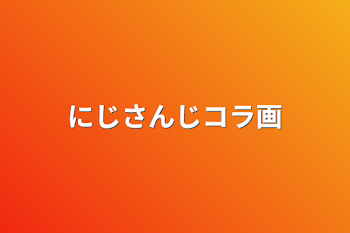 にじさんじコラ画